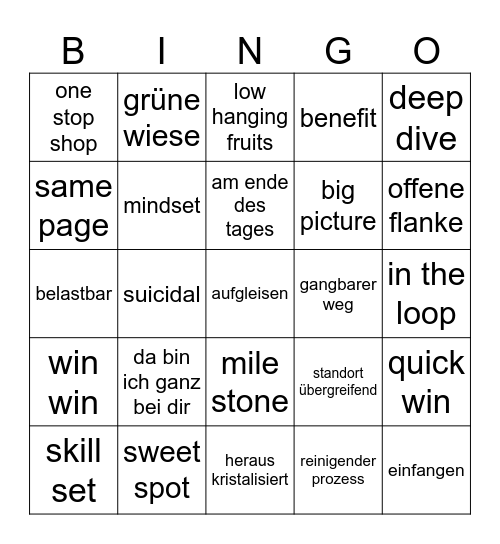 | B | I | N | G | O |
|---|---|---|---|---|
| one stop shop | grüne wiese | low hanging fruits | benefit | deep dive |
| same page | mindset | am ende des tages | big picture | offene flanke |
| belastbar | suicidal | aufgleisen | gangbarer weg | in the loop |
| win win | da bin ich ganz bei dir | mile stone | standort übergreifend | quick win |
| skill set | sweet spot | heraus kristalisiert | reinigender prozess | einfangen |